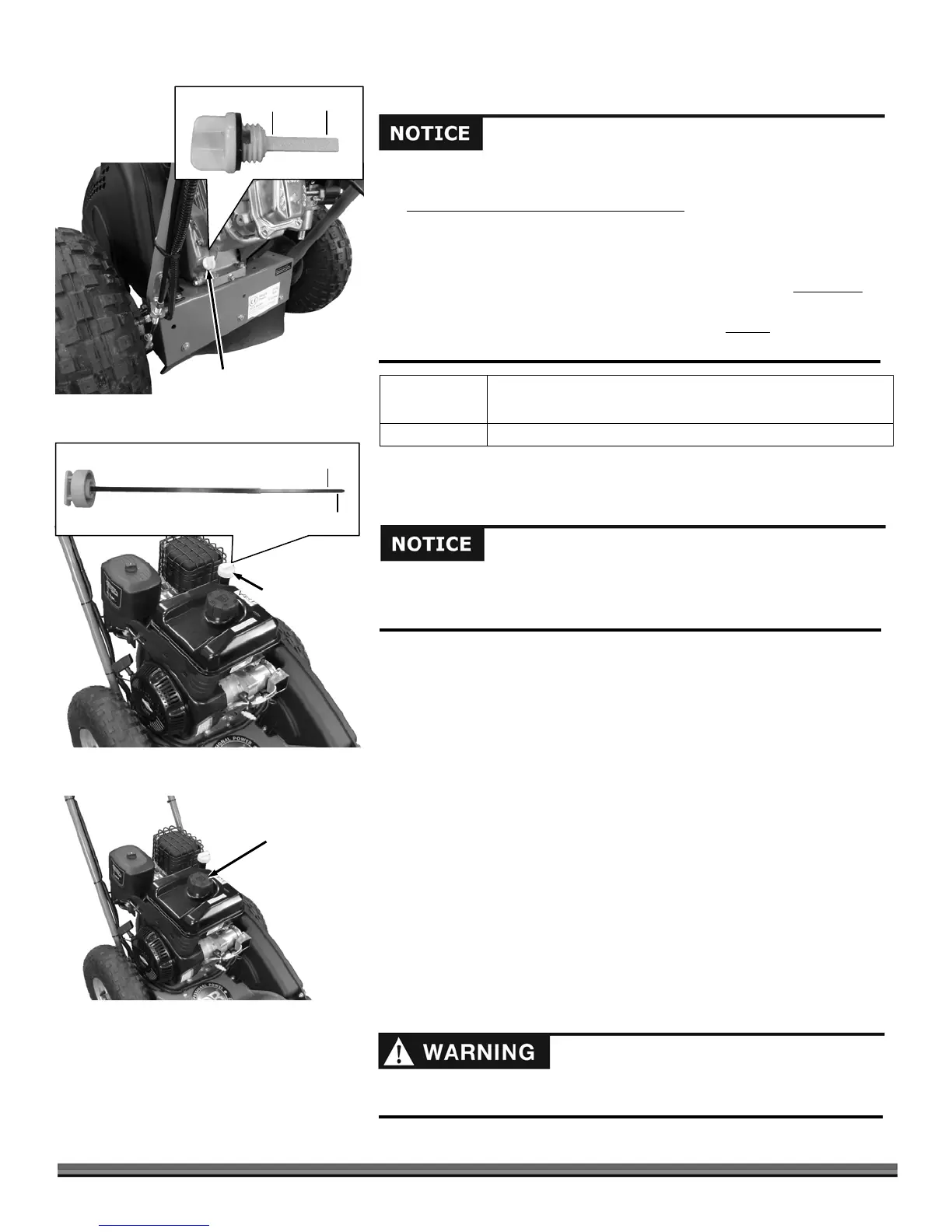 NOTICE

NOTICE

WARNING